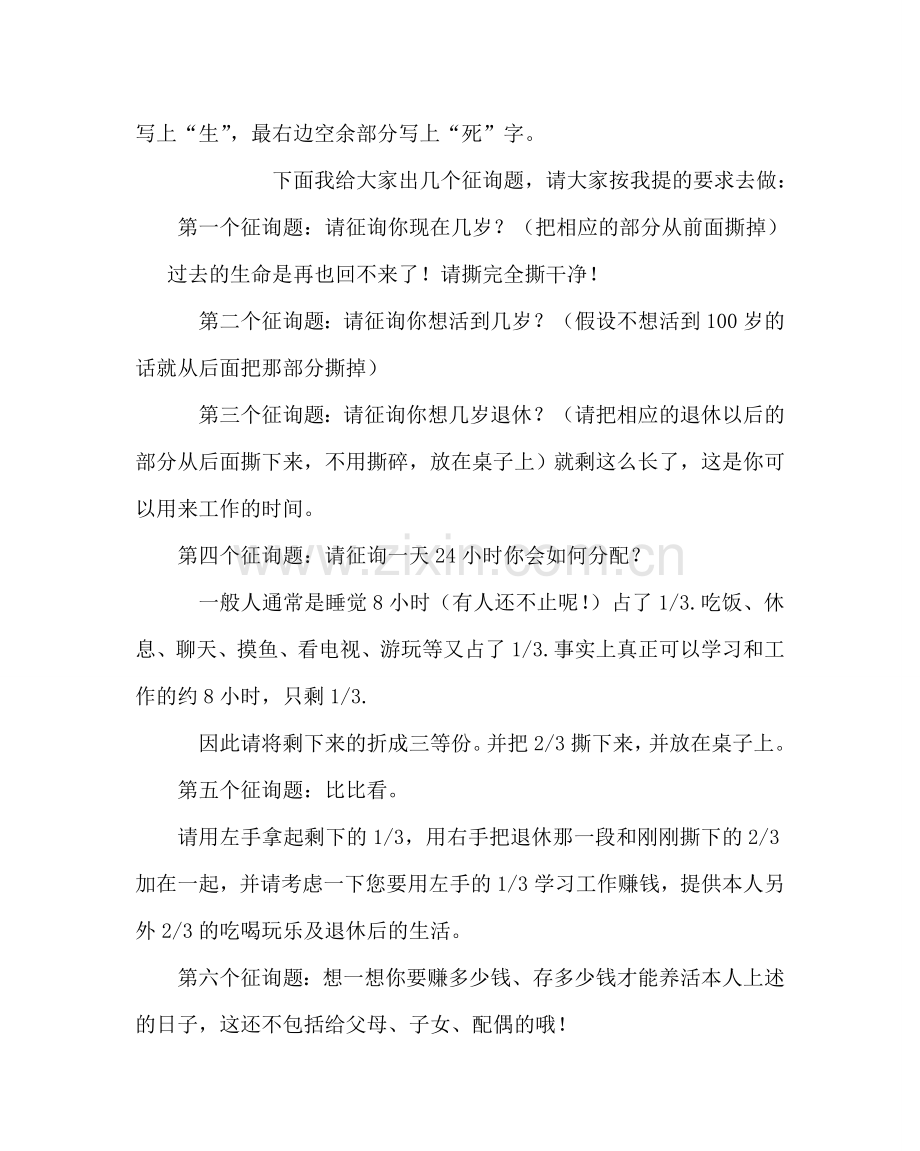 写上“生”，最右边空余部分写上“死”字。

下面我给大家出几个征询题，请大家按我提的要求去做：

第一个征询题：请征询你现在几岁？（把相应的部分从前面撕掉）

过去的生命是再也回不来了！请撕完全撕干净！

第二个征询题：请征询你想活到几岁？（假设不想活到100岁的话就从后面把那部分撕掉）

第三个征询题：请征询你想几岁退休？（请把相应的退休以后的部分从后面撕下来，不用撕碎，放在桌子上）就剩这么长了，这是你可以用来工作的时间。

第四个征询题：请征询一天24小时你会如何分配？

一般人通常是睡觉8小时（有人还不止呢！）占了1/3.吃饭、休息、聊天、摸鱼、看电视、游玩等又占了1/3.事实上真正可以学习和工作的约8小时，只剩1/3.

因此请将剩下来的折成三等份。并把2/3撕下来，并放在桌子上。

第五个征询题：比比看。

请用左手拿起剩下的1/3，用右手把退休那一段和刚刚撕下的2/3加在一起，并请考虑一下您要用左手的1/3学习工作赚钱，提供本人另外2/3的吃喝玩乐及退休后的生活。

第六个征询题：想一想你要赚多少钱、存多少钱才能养活本人上述的日子，这还不包括给父母、子女、配偶的哦！

www.zixin.com.cn